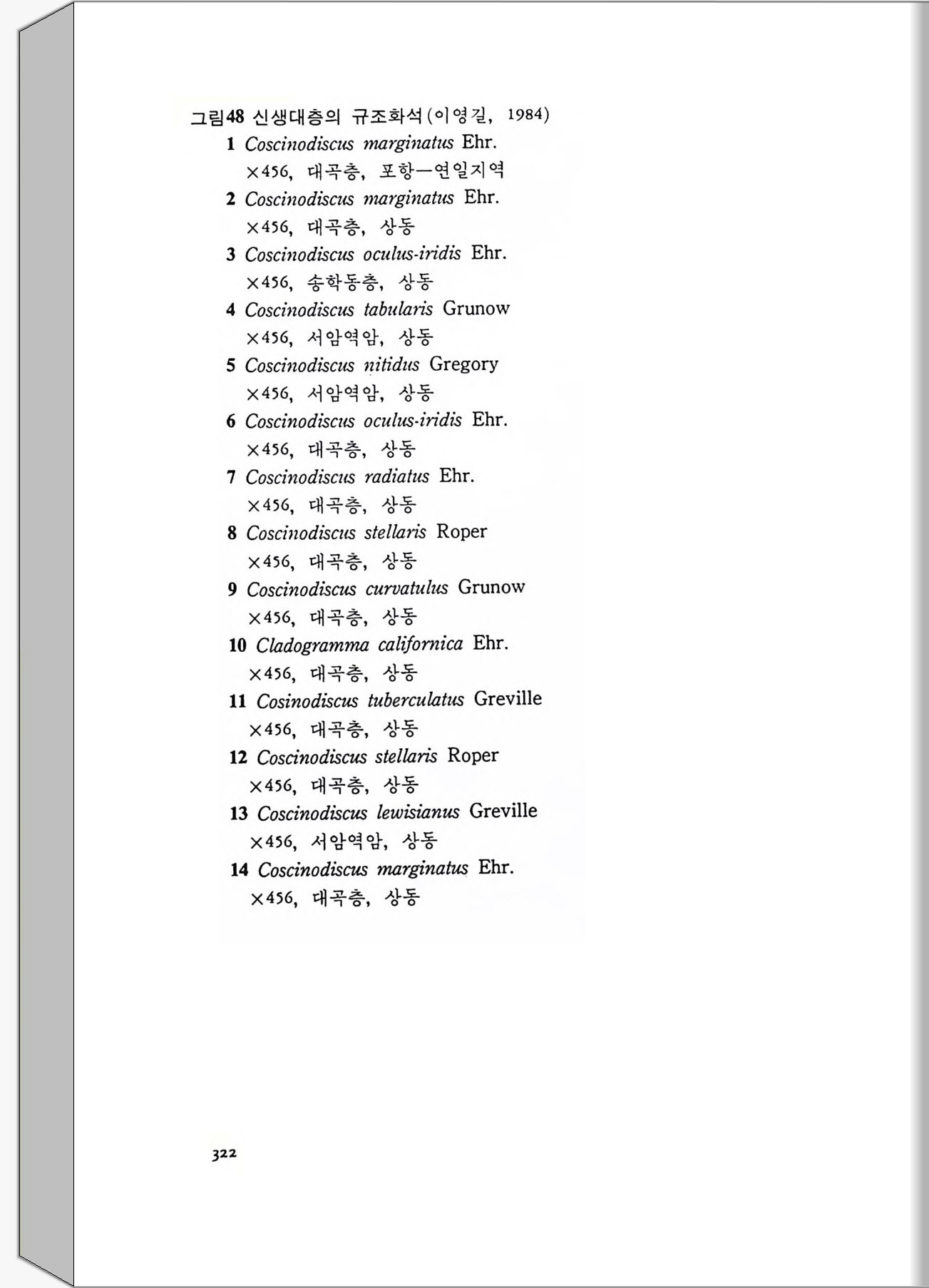 그림48 신생대층의 규조화석(이영길, 1984)

1 Coscinodiscus marginatus Ehr.
×456, 대곡층, 포항—연일지역

2 Coscinodiscus marginatus Ehr.
×456, 대곡층, 상동

3 Coscinodiscus oculus-iridis Ehr.
×456, 송학동층, 상동

4 Coscinodiscus tabularis Grunow
×456, 서암역암, 상동

5 Coscinodiscus nitidus Gregory
×456, 서암역암, 상동

6 Coscinodiscus oculus-iridis Ehr.
×456, 대곡층, 상동

7 Coscinodiscus radiatus Ehr.
×456, 대곡층, 상동

8 Coscinodiscus stellaris Roper
×456, 대곡층, 상동

9 Coscinodiscus curvatulus Grunow
×456, 대곡층, 상동

10 Cladogramma californica Ehr.
×456, 대곡층, 상동

11 Cosinodiscus tuberculatus Greville
×456, 대곡층, 상동

12 Coscinodiscus stellaris Roper
×456, 대곡층, 상동

13 Coscinodiscus lewisianus Greville
×456, 서암역암, 상동

14 Coscinodiscus marginatus Ehr.
×456, 대곡층, 상동

322